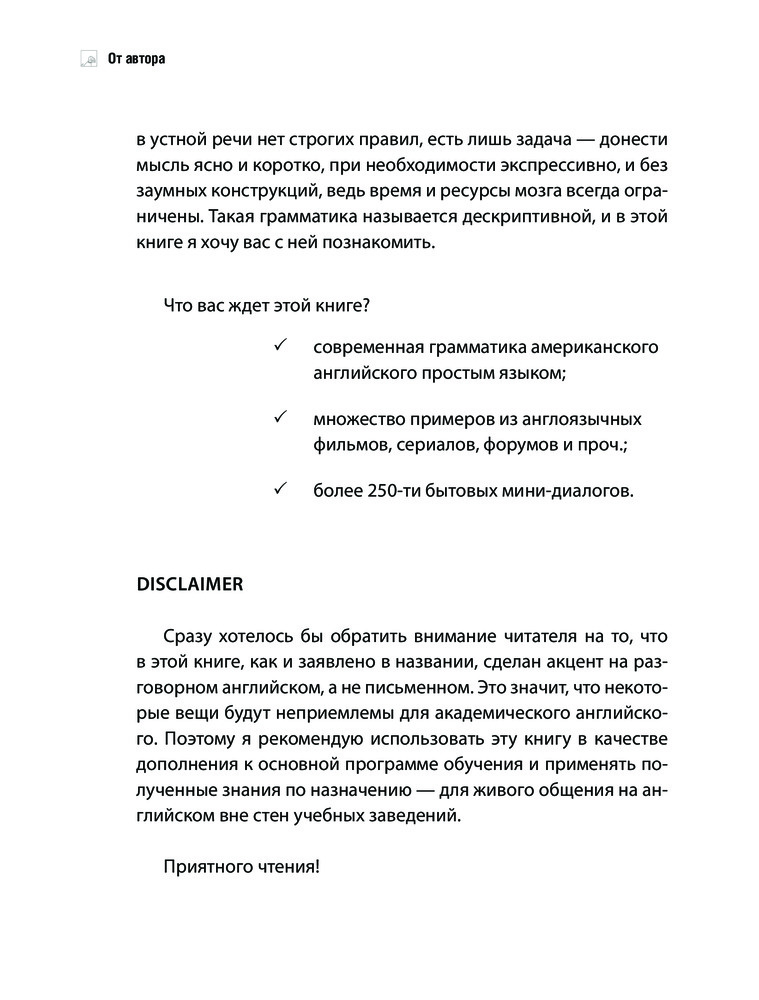 От автора

в устной речи нет строгих правил, есть лишь задача — донести мысль ясно и коротко, при необходимости экспрессивно, и без заумных конструкций, ведь время и ресурсы мозга всегда ограничены. Такая грамматика называется дескриптивной, и в этой книге я хочу вас с ней познакомить.

Что вас ждет этой книге?

✓ современная грамматика американского английского простым языком;

✓ множество примеров из англоязычных фильмов, сериалов, форумов и проч.;

✓ более 250-ти бытовых мини-диалогов.

DISCLAIMER

Сразу хотелось бы обратить внимание читателя на то, что в этой книге, как и заявлено в названии, сделан акцент на разговорном английском, а не письменном. Это значит, что некоторые вещи будут неприемлемы для академического английского. Поэтому я рекомендую использовать эту книгу в качестве дополнения к основной программе обучения и применять полученные знания по назначению — для живого общения на английском вне стен учебных заведений.

Приятного чтения!